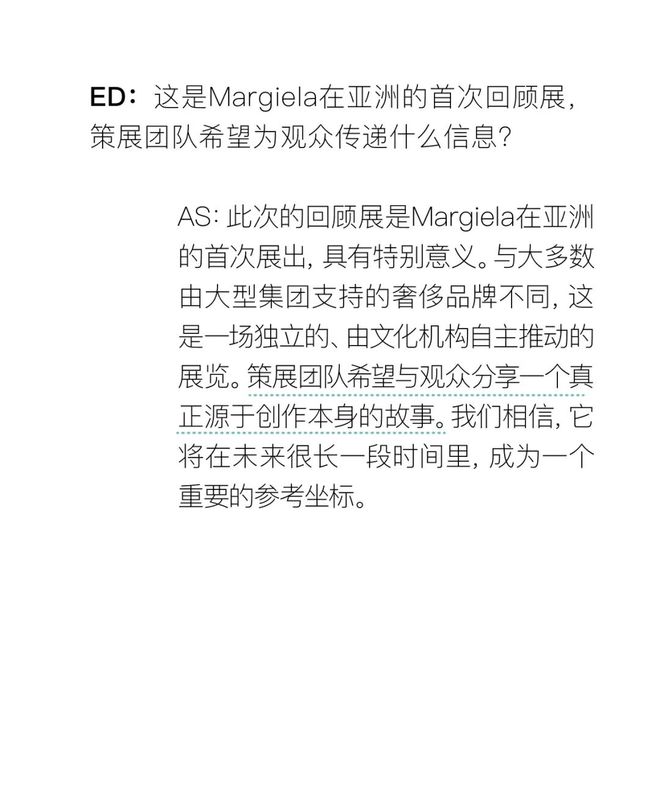 ED：这是Margiela在亚洲的首次回顾展，策展团队希望为观众传递什么信息？

AS：此次的回顾展是Margiela在亚洲的首次展出，具有特别意义。与大多数由大型集团支持的奢侈品牌不同，这是一场独立的、由文化机构自主推动的展览。策展团队希望与观众分享一个真正源于创作本身的故事。我们相信，它将在未来很长一段时间里，成为一个重要的参考坐标。